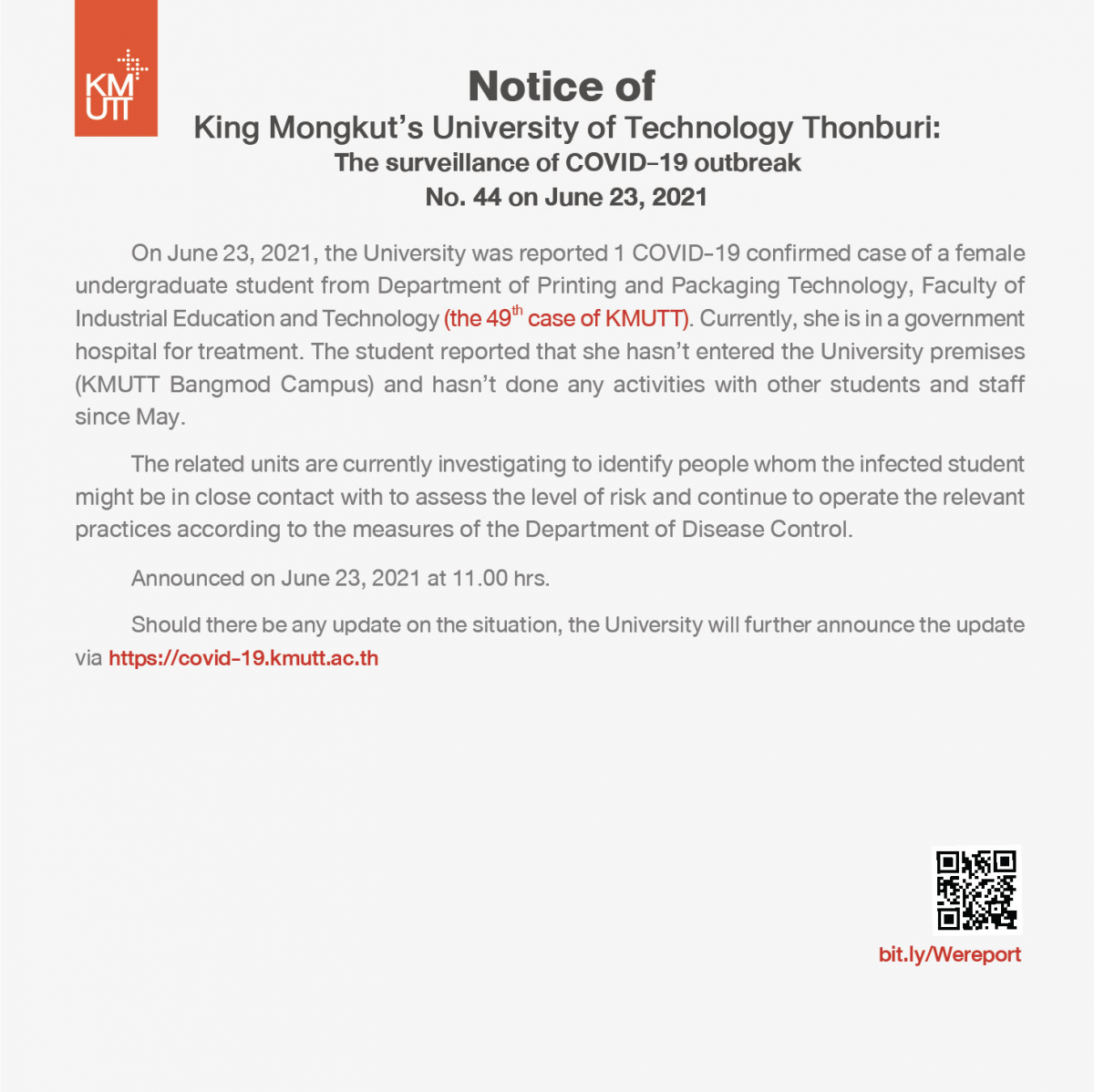 KMUTT

Notice of
King Mongkut's University of Technology Thonburi:
The surveillance of COVID-19 outbreak
No. 44 on June 23, 2021

On June 23, 2021, the University was reported 1 COVID-19 confirmed case of a female undergraduate student from Department of Printing and Packaging Technology, Faculty of Industrial Education and Technology (the 49$^{th}$ case of KMUTT). Currently, she is in a government hospital for treatment. The student reported that she hasn't entered the University premises (KMUTT Bangmod Campus) and hasn't done any activities with other students and staff since May.

The related units are currently investigating to identify people whom the infected student might be in close contact with to assess the level of risk and continue to operate the relevant practices according to the measures of the Department of Disease Control.

Announced on June 23, 2021 at 11.00 hrs.

Should there be any update on the situation, the University will further announce the update via https://covid-19.kmutt.ac.th

bit.ly/Wereport